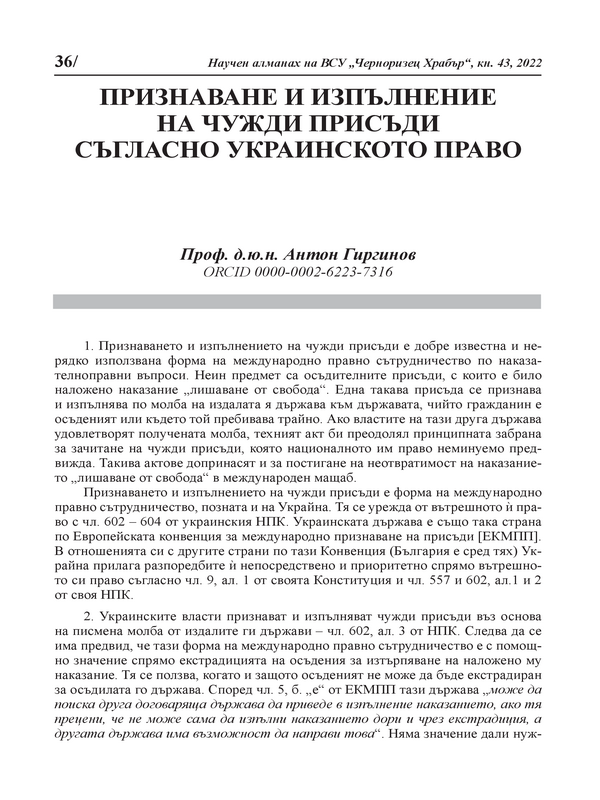 36/ Научен алманах на ВСУ „Черноризец Храбър“, кн. 43, 2022

ПРИЗНАВАНЕ И ИЗПЪЛНЕНИЕ НА ЧУЖДИ ПРИСЪДИ СЪГЛАСНО УКРАИНСКОТО ПРАВО

Проф. д.ю.н. Антон Гиргинов
ORCID 0000-0002-6223-7316

1. Признаването и изпълнението на чужди присъди е добре известна и нерядко използвана форма на международно правно сътрудничество по наказателноправни въпроси. Неин предмет са осъдителните присъди, с които е било наложено наказание „лишаване от свобода“. Една такава присъда се признава и изпълнява по молба на издалата я държава към държавата, чийто гражданин е осъденият или където той пребивава трайно. Ако властите на тази друга държава удовлетворят получената молба, техният акт би преодолял принципната забрана за зачитане на чужди присъди, която националното им право неминуемо предвижда. Такива актове допринасят и за постигане на неотвратимост на наказанието „лишаване от свобода“ в международен мащаб.

Признаването и изпълнението на чужди присъди е форма на международно правно сътрудничество, позната и на Украйна. Тя се урежда от вътрешното ѝ право с чл. 602 – 604 от украинския НПК. Украинската държава е също така страна по Европейската конвенция за международно признаване на присъди [ЕКМПП]. В отношенията си с другите страни по тази Конвенция (България е сред тях) Украйна прилага разпоредбите ѝ непосредствено и приоритетно спрямо вътрешното си право съгласно чл. 9, ал. 1 от своята Конституция и чл. 557 и 602, ал.1 и 2 от своя НПК.

2. Украинските власти признават и изпълняват чужди присъди въз основа на писмена молба от издалите ги държави – чл. 602, ал. 3 от НПК. Следва да се има предвид, че тази форма на международно правно сътрудничество е с помощно значение спрямо екстрадицията на осъдения за изтърпяване на наложено му наказание. Тя се ползва, когато и защото осъденият не може да бъде екстрадиран за осъдилата го държава. Според чл. 5, б. „е“ от ЕКМПП тази държава „може да поиска друга договаряща държава да приведе в изпълнение наказанието, ако тя прецени, че не може сама да изпълни наказанието дори и чрез екстрадиция, а другата държава има възможност да направи това“. Няма значение дали нуж-